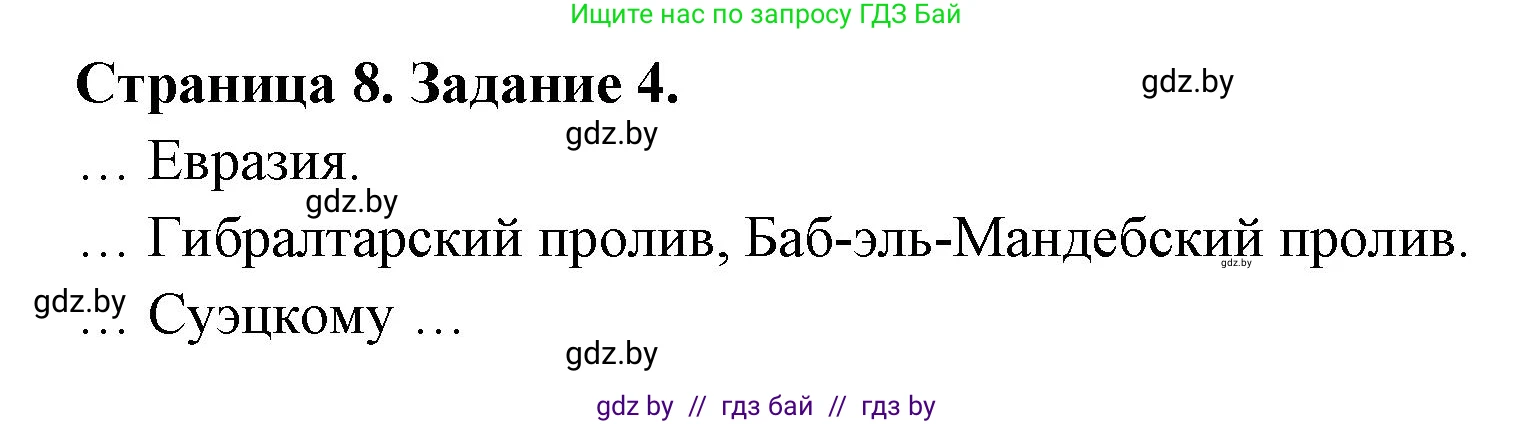 Ищите нас по запросу ГДЗ Бай

Страница 8. Задание 4.

gdz.by

gdz.by

… Евразия.

gdz.by

… Гибралтарский пролив, Баб-эль-Мандебский пролив.

gdz.by

gdz.by

… Суэцкому …

gdz.by

gdz by // гдз бай // гдз by